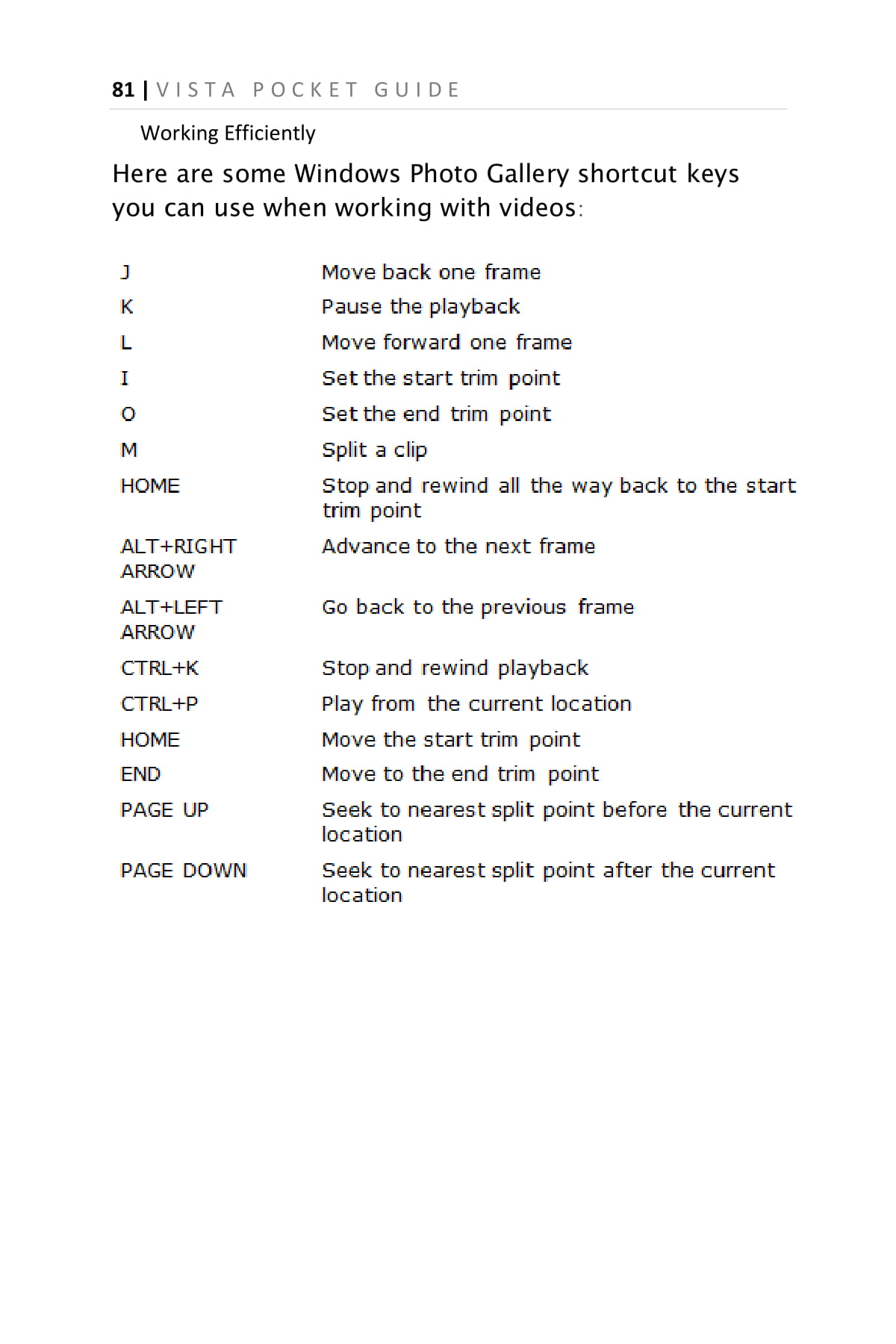 81 | VISTA POCKET GUIDE

Working Efficiently

Here are some Windows Photo Gallery shortcut keys you can use when working with videos:

| | |
|---|---|
| J | Move back one frame |
| K | Pause the playback |
| L | Move forward one frame |
| I | Set the start trim point |
| O | Set the end trim point |
| M | Split a clip |
| HOME | Stop and rewind all the way back to the start trim point |
| ALT+RIGHT ARROW | Advance to the next frame |
| ALT+LEFT ARROW | Go back to the previous frame |
| CTRL+K | Stop and rewind playback |
| CTRL+P | Play from the current location |
| HOME | Move the start trim point |
| END | Move to the end trim point |
| PAGE UP | Seek to nearest split point before the current location |
| PAGE DOWN | Seek to nearest split point after the current location |